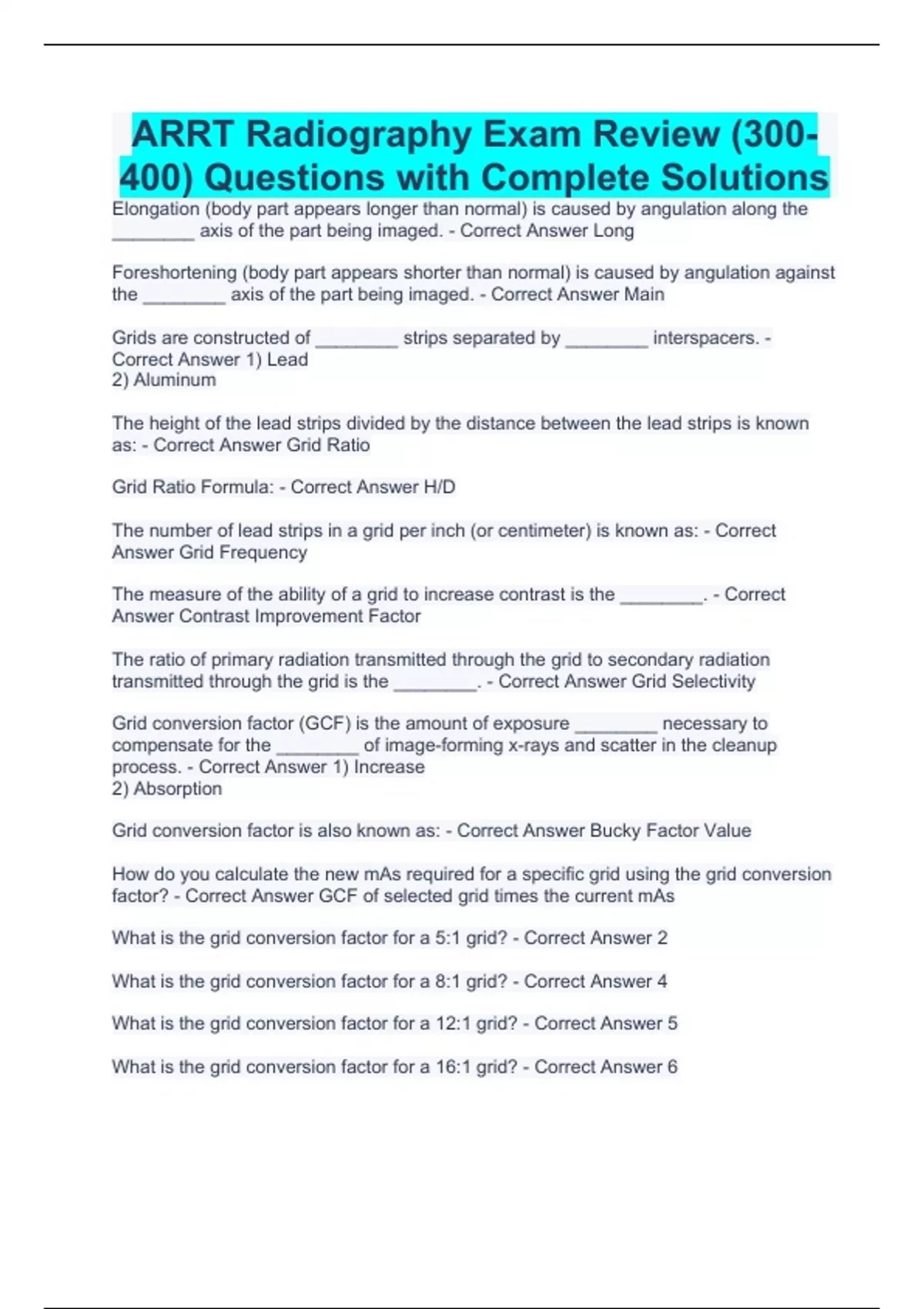 ARRT Radiography Exam Review (300-400) Questions with Complete Solutions

Elongation (body part appears longer than normal) is caused by angulation along the ________ axis of the part being imaged. - Correct Answer Long

Foreshortening (body part appears shorter than normal) is caused by angulation against the ________ axis of the part being imaged. - Correct Answer Main

Grids are constructed of ________ strips separated by ________ interspacers. - Correct Answer 1) Lead
2) Aluminum

The height of the lead strips divided by the distance between the lead strips is known as: - Correct Answer Grid Ratio

Grid Ratio Formula: - Correct Answer H/D

The number of lead strips in a grid per inch (or centimeter) is known as: - Correct Answer Grid Frequency

The measure of the ability of a grid to increase contrast is the ________. - Correct Answer Contrast Improvement Factor

The ratio of primary radiation transmitted through the grid to secondary radiation transmitted through the grid is the ________. - Correct Answer Grid Selectivity

Grid conversion factor (GCF) is the amount of exposure ________ necessary to compensate for the ________ of image-forming x-rays and scatter in the cleanup process. - Correct Answer 1) Increase
2) Absorption

Grid conversion factor is also known as: - Correct Answer Bucky Factor Value

How do you calculate the new mAs required for a specific grid using the grid conversion factor? - Correct Answer GCF of selected grid times the current mAs

What is the grid conversion factor for a 5:1 grid? - Correct Answer 2

What is the grid conversion factor for a 8:1 grid? - Correct Answer 4

What is the grid conversion factor for a 12:1 grid? - Correct Answer 5

What is the grid conversion factor for a 16:1 grid? - Correct Answer 6